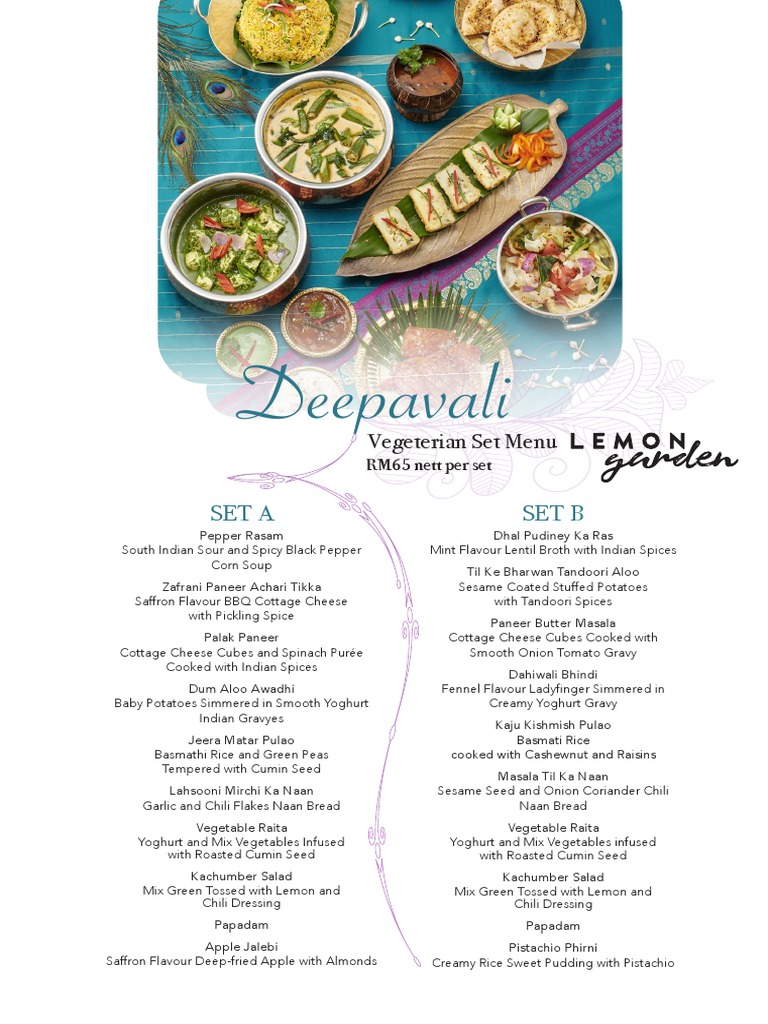 Deepavali
Vegeterian Set Menu
RM65 nett per set

LEMON garden

SET A

Pepper Rasam
South Indian Sour and Spicy Black Pepper Corn Soup

Zafrani Paneer Achari Tikka
Saffron Flavour BBQ Cottage Cheese with Pickling Spice

Palak Paneer
Cottage Cheese Cubes and Spinach Purée Cooked with Indian Spices

Dum Aloo Awadhi
Baby Potatoes Simmered in Smooth Yoghurt Indian Gravyes

Jeera Matar Pulao
Basmathi Rice and Green Peas Tempered with Cumin Seed

Lahsooni Mirchi Ka Naan
Garlic and Chili Flakes Naan Bread

Vegetable Raita
Yoghurt and Mix Vegetables Infused with Roasted Cumin Seed

Kachumber Salad
Mix Green Tossed with Lemon and Chili Dressing

Papadam

Apple Jalebi
Saffron Flavour Deep-fried Apple with Almonds

SET B

Dhal Pudiney Ka Ras
Mint Flavour Lentil Broth with Indian Spices

Til Ke Bharwan Tandoori Aloo
Sesame Coated Stuffed Potatoes with Tandoori Spices

Paneer Butter Masala
Cottage Cheese Cubes Cooked with Smooth Onion Tomato Gravy

Dahiwali Bhindi
Fennel Flavour Ladyfinger Simmered in Creamy Yoghurt Gravy

Kaju Kishmish Pulao
Basmati Rice cooked with Cashewnut and Raisins

Masala Til Ka Naan
Sesame Seed and Onion Coriander Chili Naan Bread

Vegetable Raita
Yoghurt and Mix Vegetables infused with Roasted Cumin Seed

Kachumber Salad
Mix Green Tossed with Lemon and Chili Dressing

Papadam

Pistachio Phirni
Creamy Rice Sweet Pudding with Pistachio